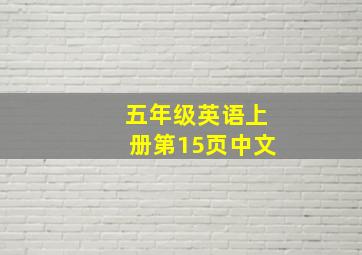 五年级英语上册第15页中文